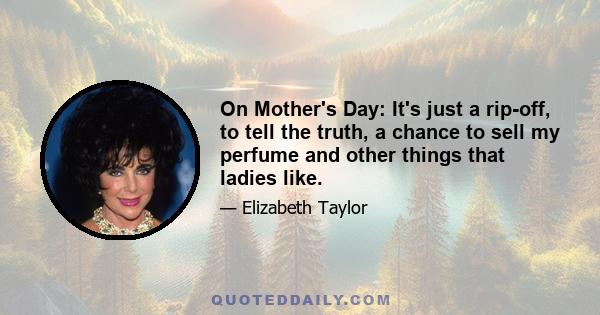 On Mother's Day: It's just a rip-off, to tell the truth, a chance to sell my perfume and other things that ladies like.

— Elizabeth Taylor

QUOTEDDAILY.COM